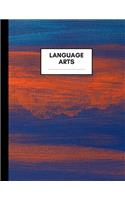 LANGUAGE ARTS